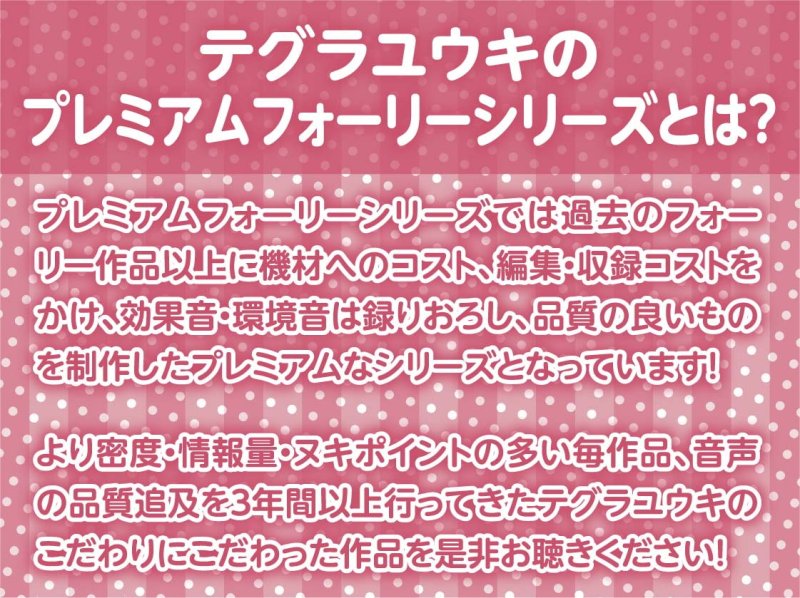 テグラユウキの
プレミアムフォーリーシリーズとは?

プレミアムフォーリーシリーズでは過去のフォーリー作品以上に機材へのコスト、編集・収録コストをかけ、効果音・環境音は録りおろし、品質の良いものを制作したプレミアムなシリーズとなっています!

より密度・情報量・ヌキポイントの多い毎作品、音声の品質追及を3年間以上行ってきたテグラユウキのこだわりにこだわった作品を是非お聴きください!